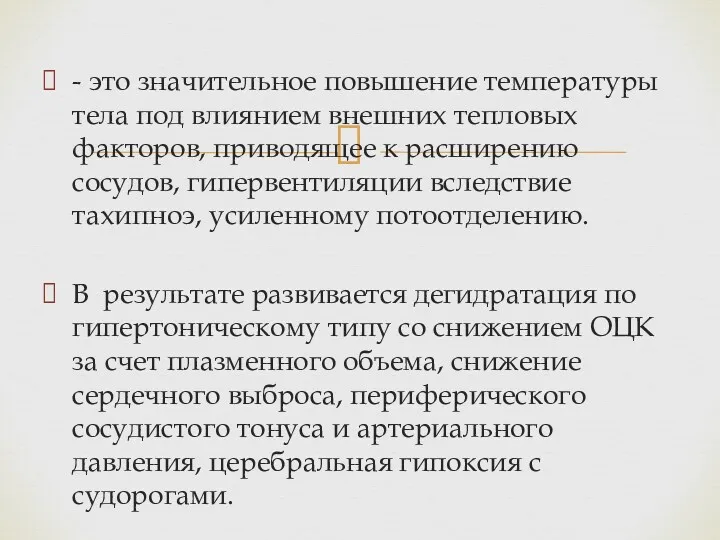 - это значительное повышение температуры тела под влиянием внешних тепловых факторов, приводящее к расширению сосудов, гипервентиляции вследствие тахипноэ, усиленному потоотделению.

В результате развивается дегидратация по гипертоническому типу со снижением ОЦК за счет плазменного объема, снижение сердечного выброса, периферического сосудистого тонуса и артериального давления, церебральная гипоксия с судорогами.